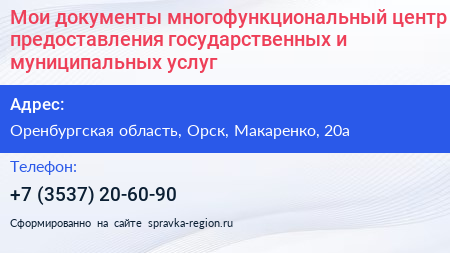 Мои документы многофункциональный центр предоставления государственных и муниципальных услуг

Адрес:

Оренбургская область, Орск, Макаренко, 20а

Телефон:

+7 (3537) 20-60-90

Сформированно на сайте spravka-region.ru